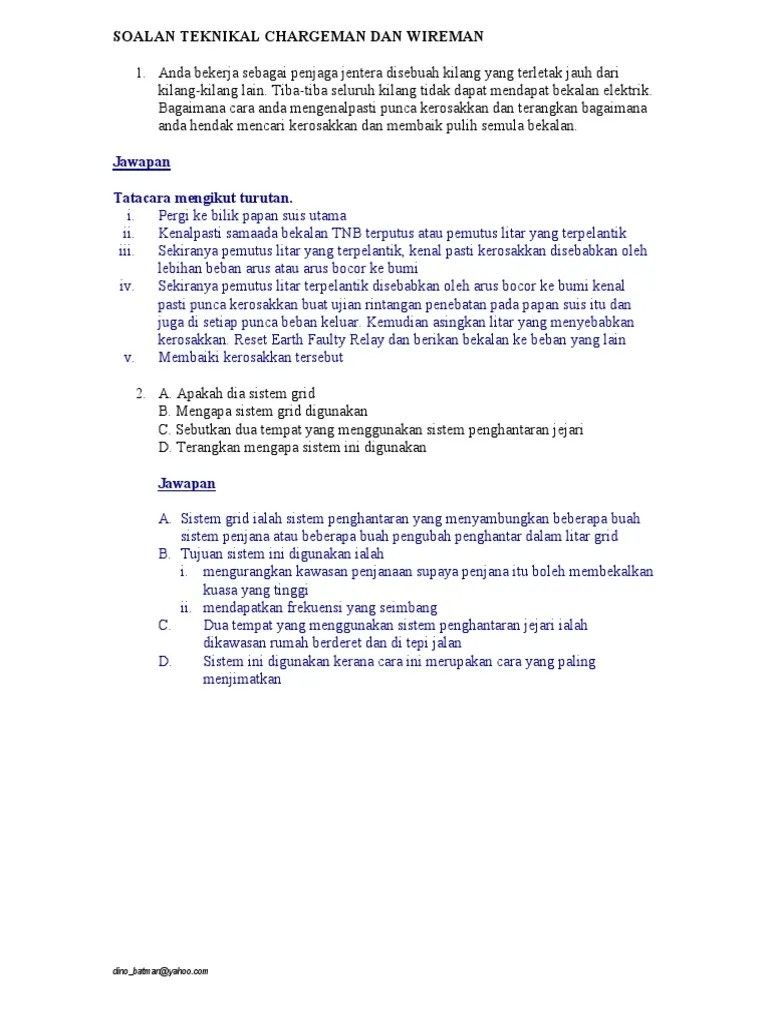 SOALAN TEKNIKAL CHARGEMAN DAN WIREMAN

1. Anda bekerja sebagai penjaga jentera disebuah kilang yang terletak jauh dari kilang-kilang lain. Tiba-tiba seluruh kilang tidak dapat mendapat bekalan elektrik. Bagaimana cara anda mengenalpasti punca kerosakkan dan terangkan bagaimana anda hendak mencari kerosakkan dan membaik pulih semula bekalan.

Jawapan

Tatacara mengikut turutan.
i. Pergi ke bilik papan suis utama
ii. Kenalpasti samaada bekalan TNB terputus atau pemutus litar yang terpelantik
iii. Sekiranya pemutus litar yang terpelantik, kenal pasti kerosakkan disebabkan oleh lebihan beban arus atau arus bocor ke bumi
iv. Sekiranya pemutus litar terpelantik disebabkan oleh arus bocor ke bumi kenal pasti punca kerosakkan buat ujian rintangan penebatan pada papan suis itu dan juga di setiap punca beban keluar. Kemudian asingkan litar yang menyebabkan kerosakkan. Reset Earth Faulty Relay dan berikan bekalan ke beban yang lain
v. Membaiki kerosakkan tersebut

2. A. Apakah dia sistem grid
B. Mengapa sistem grid digunakan
C. Sebutkan dua tempat yang menggunakan sistem penghantaran jejari
D. Terangkan mengapa sistem ini digunakan

Jawapan

A. Sistem grid ialah sistem penghantaran yang menyambungkan beberapa buah sistem penjana atau beberapa buah pengubah penghantar dalam litar grid
B. Tujuan sistem ini digunakan ialah
i. mengurangkan kawasan penjanaan supaya penjana itu boleh membekalkan kuasa yang tinggi
ii. mendapatkan frekuensi yang seimbang
C. Dua tempat yang menggunakan sistem penghantaran jejari ialah dikawasan rumah berderet dan di tepi jalan
D. Sistem ini digunakan kerana cara ini merupakan cara yang paling menjimatkan

dino_batman@yahoo.com